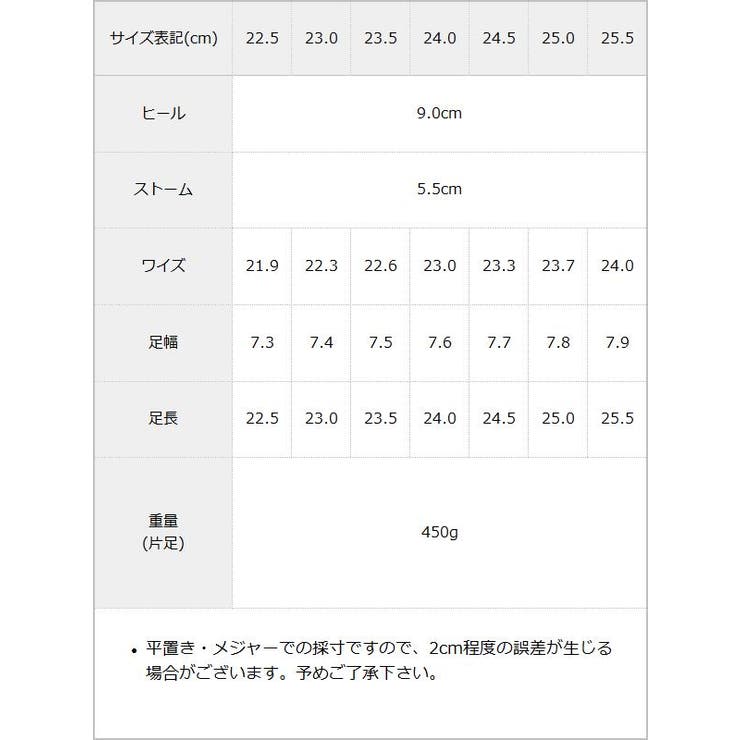 | サイズ表記(cm) | 22.5 | 23.0 | 23.5 | 24.0 | 24.5 | 25.0 | 25.5 |
|---|---|---|---|---|---|---|---|
| ヒール | 9.0cm | | | | | | |
| ストーム | 5.5cm | | | | | | |
| ワイズ | 21.9 | 22.3 | 22.6 | 23.0 | 23.3 | 23.7 | 24.0 |
| 足幅 | 7.3 | 7.4 | 7.5 | 7.6 | 7.7 | 7.8 | 7.9 |
| 足長 | 22.5 | 23.0 | 23.5 | 24.0 | 24.5 | 25.0 | 25.5 |
| 重量 (片足) | 450g | | | | | | |

• 平置き・メジャーでの採寸ですので、2cm程度の誤差が生じる場合がございます。予めご了承下さい。